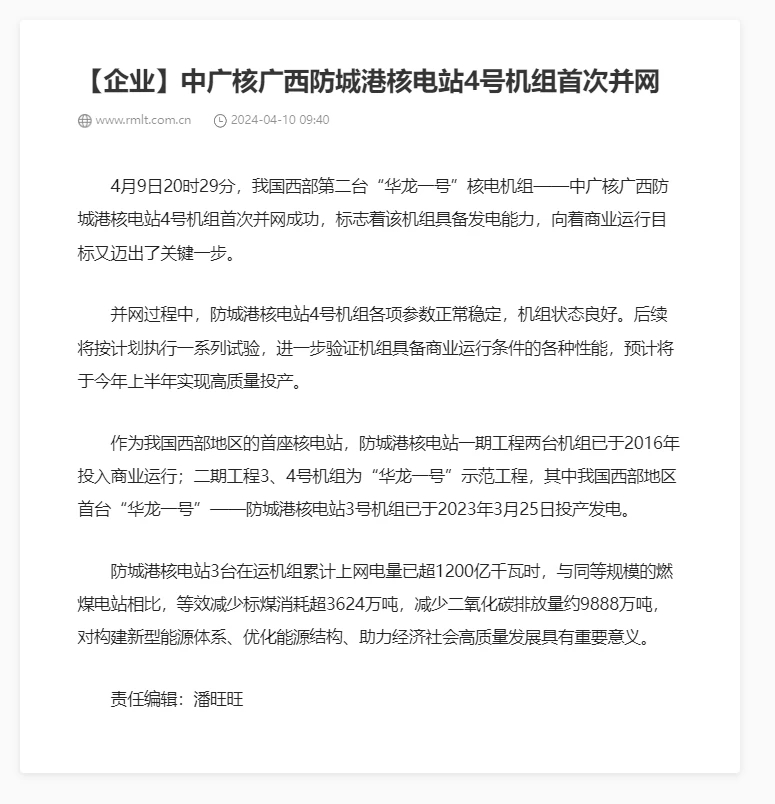 【企业】中广核广西防城港核电站4号机组首次并网

www.rmlt.com.cn 2024-04-10 09:40

4月9日20时29分，我国西部第二台“华龙一号”核电机组——中广核广西防城港核电站4号机组首次并网成功，标志着该机组具备发电能力，向着商业运行目标又迈出了关键一步。

并网过程中，防城港核电站4号机组各项参数正常稳定，机组状态良好。后续将按计划执行一系列试验，进一步验证机组具备商业运行条件的各种性能，预计将于今年上半年实现高质量投产。

作为我国西部地区的首座核电站，防城港核电站一期工程两台机组已于2016年投入商业运行；二期工程3、4号机组为“华龙一号”示范工程，其中我国西部地区首台“华龙一号”——防城港核电站3号机组已于2023年3月25日投产发电。

防城港核电站3台在运机组累计上网电量已超1200亿千瓦时，与同等规模的燃煤电站相比，等效减少标煤消耗超3624万吨，减少二氧化碳排放量约9888万吨，对构建新型能源体系、优化能源结构、助力经济社会高质量发展具有重要意义。

责任编辑：潘旺旺